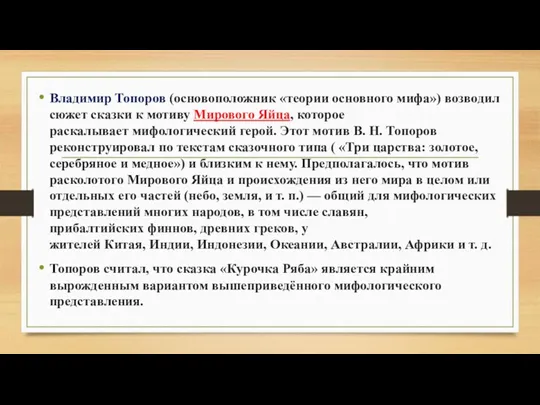 • Владимир Топоров (основоположник «теории основного мифа») возводил сюжет сказки к мотиву Мирового Яйца, которое раскалывает мифологический герой. Этот мотив В. Н. Топоров реконструировал по текстам сказочного типа ( «Три царства: золотое, серебряное и медное») и близким к нему. Предполагалось, что мотив расколотого Мирового Яйца и происхождения из него мира в целом или отдельных его частей (небо, земля, и т. п.) — общий для мифологических представлений многих народов, в том числе славян, прибалтийских финнов, древних греков, у жителей Китая, Индии, Индонезии, Океании, Австралии, Африки и т. д.

• Топоров считал, что сказка «Курочка Ряба» является крайним вырожденным вариантом вышеприведённого мифологического представления.